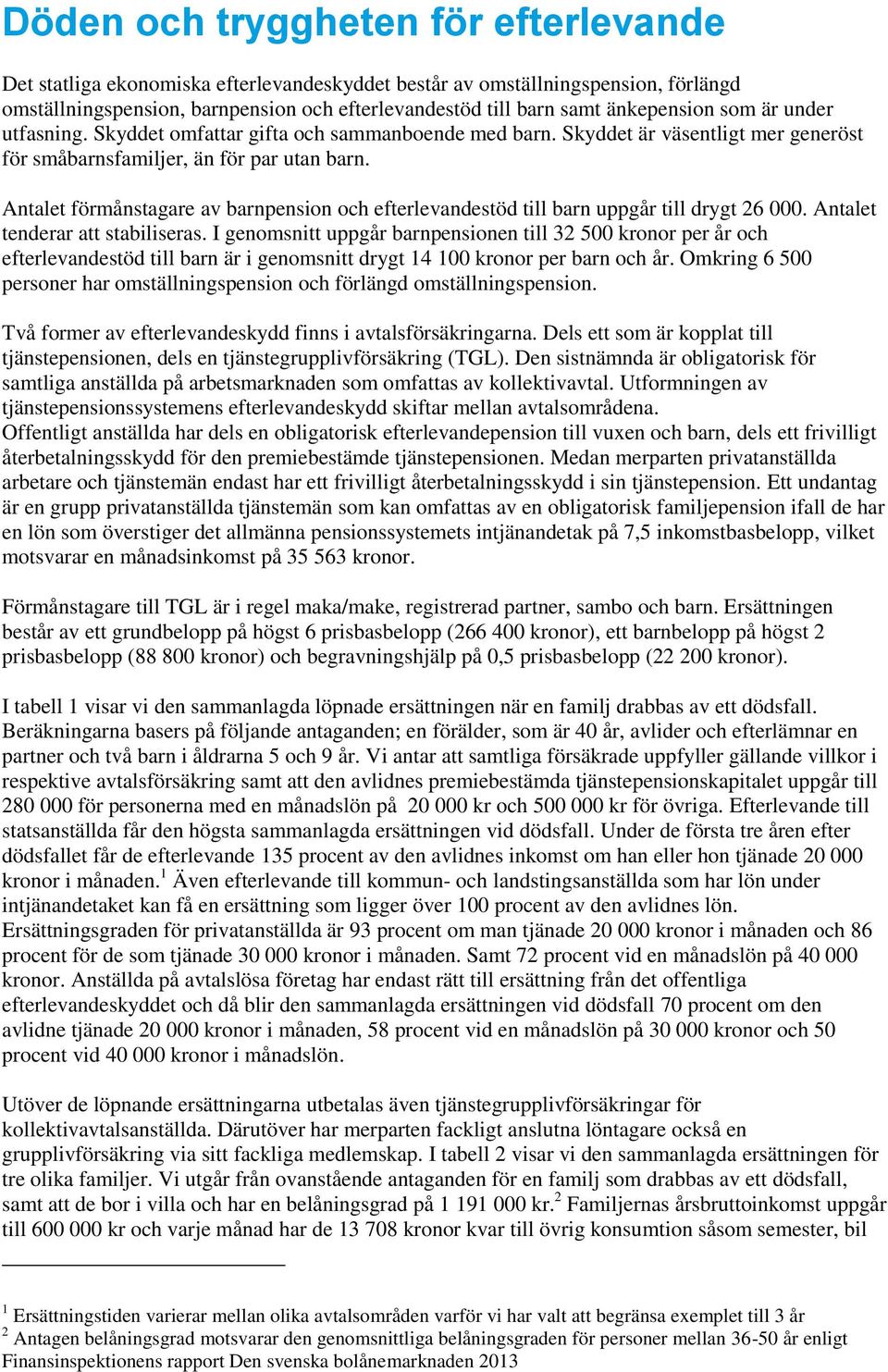 Döden och tryggheten för efterlevande

Det statliga ekonomiska efterlevandeskyddet består av omställningspension, förlängd omställningspension, barnpension och efterlevandestöd till barn samt änkepension som är under utfasning. Skyddet omfattar gifta och sammanboende med barn. Skyddet är väsentligt mer generöst för småbarnsfamiljer, än för par utan barn.

Antalet förmånstagare av barnpension och efterlevandestöd till barn uppgår till drygt 26 000. Antalet tenderar att stabiliseras. I genomsnitt uppgår barnpensionen till 32 500 kronor per år och efterlevandestöd till barn är i genomsnitt drygt 14 100 kronor per barn och år. Omkring 6 500 personer har omställningspension och förlängd omställningspension.

Två former av efterlevandeskydd finns i avtalsförsäkringarna. Dels ett som är kopplat till tjänstepensionen, dels en tjänstegrupplivförsäkring (TGL). Den sistnämnda är obligatorisk för samtliga anställda på arbetsmarknaden som omfattas av kollektivavtal. Utformningen av tjänstepensionssystemens efterlevandeskydd skiftar mellan avtalsområdena.
Offentligt anställda har dels en obligatorisk efterlevandepension till vuxen och barn, dels ett frivilligt återbetalningsskydd för den premiebestämde tjänstepensionen. Medan merparten privatanställda arbetare och tjänstemän endast har ett frivilligt återbetalningsskydd i sin tjänstepension. Ett undantag är en grupp privatanställda tjänstemän som kan omfattas av en obligatorisk familjepension ifall de har en lön som överstiger det allmänna pensionssystemets intjänandetak på 7,5 inkomstbasbelopp, vilket motsvarar en månadsinkomst på 35 563 kronor.

Förmånstagare till TGL är i regel maka/make, registrerad partner, sambo och barn. Ersättningen består av ett grundbelopp på högst 6 prisbasbelopp (266 400 kronor), ett barnbelopp på högst 2 prisbasbelopp (88 800 kronor) och begravningshjälp på 0,5 prisbasbelopp (22 200 kronor).

I tabell 1 visar vi den sammanlagda löpnade ersättningen när en familj drabbas av ett dödsfall. Beräkningarna basers på följande antaganden; en förälder, som är 40 år, avlider och efterlämnar en partner och två barn i åldrarna 5 och 9 år. Vi antar att samtliga försäkrade uppfyller gällande villkor i respektive avtalsförsäkring samt att den avlidnes premiebestämda tjänstepensionskapitalet uppgår till 280 000 för personerna med en månadslön på 20 000 kr och 500 000 kr för övriga. Efterlevande till statsanställda får den högsta sammanlagda ersättningen vid dödsfall. Under de första tre åren efter dödsfallet får de efterlevande 135 procent av den avlidnes inkomst om han eller hon tjänade 20 000 kronor i månaden.$^1$ Även efterlevande till kommun- och landstingsanställda som har lön under intjänandetaket kan få en ersättning som ligger över 100 procent av den avlidnes lön.
Ersättningsgraden för privatanställda är 93 procent om man tjänade 20 000 kronor i månaden och 86 procent för de som tjänade 30 000 kronor i månaden. Samt 72 procent vid en månadslön på 40 000 kronor. Anställda på avtalslösa företag har endast rätt till ersättning från det offentliga efterlevandeskyddet och då blir den sammanlagda ersättningen vid dödsfall 70 procent om den avlidne tjänade 20 000 kronor i månaden, 58 procent vid en månadslön på 30 000 kronor och 50 procent vid 40 000 kronor i månadslön.

Utöver de löpnande ersättningarna utbetalas även tjänstegrupplivförsäkringar för kollektivavtalsanställda. Därutöver har merparten fackligt anslutna löntagare också en grupplivförsäkring via sitt fackliga medlemskap. I tabell 2 visar vi den sammanlagda ersättningen för tre olika familjer. Vi utgår från ovanstående antaganden för en familj som drabbas av ett dödsfall, samt att de bor i villa och har en belåningsgrad på 1 191 000 kr.$^2$ Familjernas årsbruttoinkomst uppgår till 600 000 kr och varje månad har de 13 708 kronor kvar till övrig konsumtion såsom semester, bil

$^1$ Ersättningstiden varierar mellan olika avtalsområden varför vi har valt att begränsa exemplet till 3 år
$^2$ Antagen belåningsgrad motsvarar den genomsnittliga belåningsgraden för personer mellan 36-50 år enligt Finansinspektionens rapport Den svenska bolånemarknaden 2013